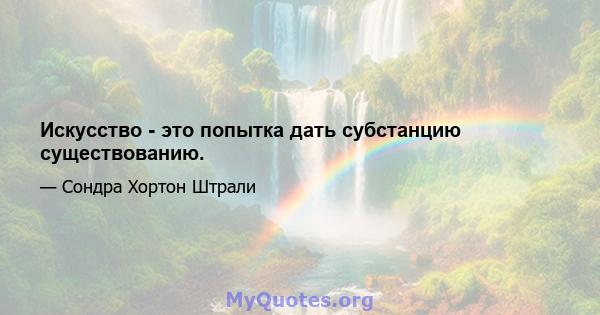 Искусство - это попытка дать субстанцию существованию.

— Сондра Хортон Штрали

MyQuotes.org